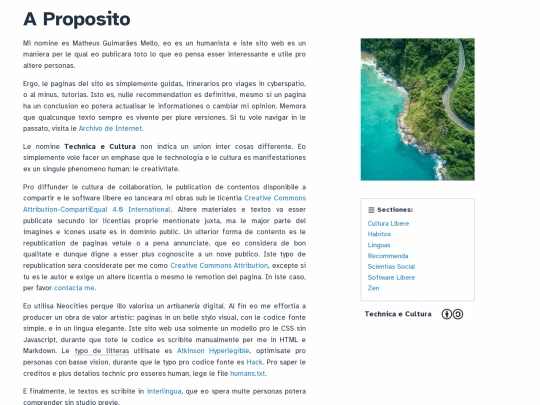 A Proposito

Mi nomine es Matheus Guimarães Mello, eo es un humanista e iste sito web es un maniera per le qual eo publicara toto lo que eo pensa esser interessante e utile pro altere personas.

Ergo, le paginas del sito es simplemente guidas, itinerarios pro viages in cyberspatio, o al minus, tutorias. Isto es, nulle recommendation es definitive, mesmo si un pagina ha un conclusion eo potera actualisar le informationes o cambiar mi opinion. Memora que qualcunque texto sempre es vivente per plure versiones. Si tu vole navigar in le passato, visita le Archivo de Internet.

Le nomine Technica e Cultura non indica un union inter cosas differente. Eo simplemente vole facer un emphase que le technologia e le cultura es manifestationes ex un singule phenomeno human: le creativitate.

Pro diffunder le cultura de collaboration, le publication de contentos disponibile a compartir e le software libere eo lanceara mi obras sub le licentia Creative Commons Attribution-CompartiEqual 4.0 International. Altere materiales e textos va esser publicate secundo lor licentias proprie mentionate juxta, ma le major parte del imagines e icones usate es in dominio public. Un ulterior forma de contento es le republication de paginas vetule o a pena annunciate, que eo considera de bon qualitate e dunque digne a esser plus cognoscite a un nove publico. Iste typo de republication sera considerate per me como Creative Commons Attribution, excepte si tu es le autor e exige un altere licentia o mesmo le remotion del pagina. In iste caso, per favor contacta me.

Eo utilisa Neocities perque illo valorisa un artisanería digital. Al fin eo me effortia a producer un obra de valor artistic: paginas in un belle stylo visual, con le codice fonte simple, e in un lingua elegante. Iste sito web usa solmente un modello pro le CSS sin Javascript, durante que tote le codice es scribite manualmente per me in HTML e Markdown. Le typo de litteras utilisate es Atkinson Hyperlegible, optimisate pro personas con basse vision, durante que le typo pro codice fonte es Hack. Pro saper le creditos e plus detalios technic pro esseres human, lege le file humans.txt.

E finalmente, le textos es scribite in interlingua, que eo spera multe personas potera comprender sin studio previe.

Sectiones:
Cultura Libere
Habitos
Linguas
Recommenda
Scientias Social
Software Libere
Zen

Technica e Cultura